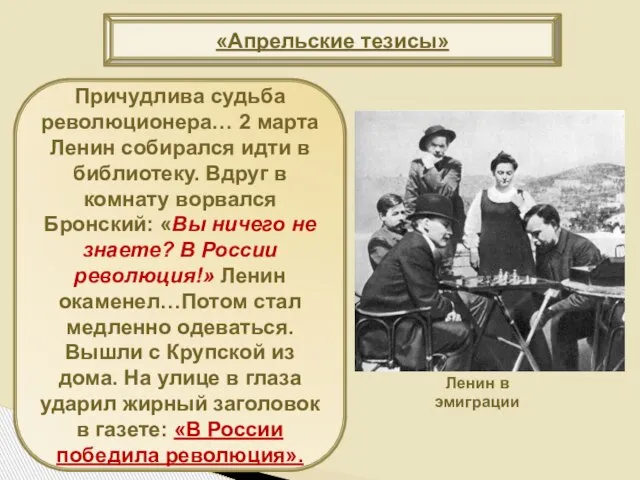 «Апрельские тезисы»

Причудлива судьба революционера… 2 марта Ленин собирался идти в библиотеку. Вдруг в комнату ворвался Бронский: «Вы ничего не знаете? В России революция!» Ленин окаменел…Потом стал медленно одеваться. Вышли с Крупской из дома. На улице в глаза ударил жирный заголовок в газете: «В России победила революция».

Ленин в эмиграции